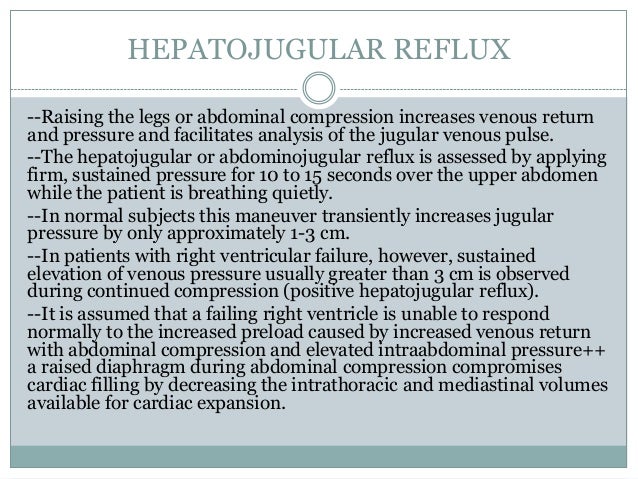 HEPATOJUGULAR REFLUX

--Raising the legs or abdominal compression increases venous return and pressure and facilitates analysis of the jugular venous pulse.

--The hepatojugular or abdominojugular reflux is assessed by applying firm, sustained pressure for 10 to 15 seconds over the upper abdomen while the patient is breathing quietly.

--In normal subjects this maneuver transiently increases jugular pressure by only approximately 1-3 cm.

--In patients with right ventricular failure, however, sustained elevation of venous pressure usually greater than 3 cm is observed during continued compression (positive hepatojugular reflux).

--It is assumed that a failing right ventricle is unable to respond normally to the increased preload caused by increased venous return with abdominal compression and elevated intraabdominal pressure++ a raised diaphragm during abdominal compression compromises cardiac filling by decreasing the intrathoracic and mediastinal volumes available for cardiac expansion.